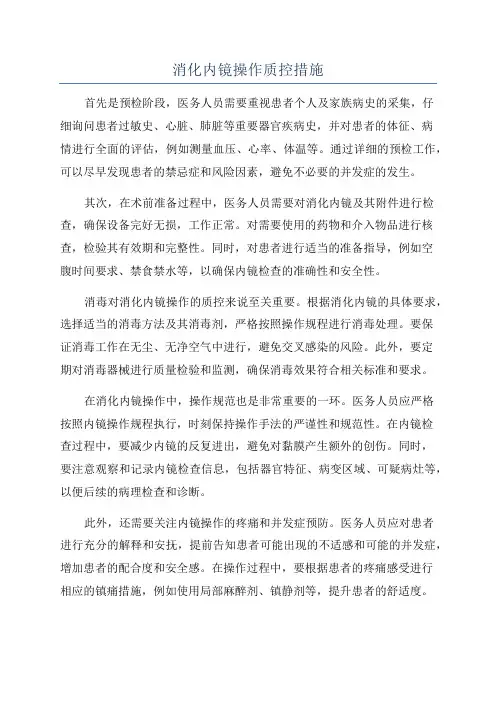 消化内镜操作质控措施

首先是预检阶段，医务人员需要重视患者个人及家族病史的采集，仔细询问患者过敏史、心脏、肺脏等重要器官疾病史，并对患者的体征、病情进行全面的评估，例如测量血压、心率、体温等。通过详细的预检工作，可以尽早发现患者的禁忌症和风险因素，避免不必要的并发症的发生。

其次，在术前准备过程中，医务人员需要对消化内镜及其附件进行检查，确保设备完好无损，工作正常。对需要使用的药物和介入物品进行核查，检验其有效期和完整性。同时，对患者进行适当的准备指导，例如空腹时间要求、禁食禁水等，以确保内镜检查的准确性和安全性。

消毒对消化内镜操作的质控来说至关重要。根据消化内镜的具体要求，选择适当的消毒方法及其消毒剂，严格按照操作规程进行消毒处理。要保证消毒工作在无尘、无净空气中进行，避免交叉感染的风险。此外，要定期对消毒器械进行质量检验和监测，确保消毒效果符合相关标准和要求。

在消化内镜操作中，操作规范也是非常重要的一环。医务人员应严格按照内镜操作规程执行，时刻保持操作手法的严谨性和规范性。在内镜检查过程中，要减少内镜的反复进出，避免对黏膜产生额外的创伤。同时，要注意观察和记录内镜检查信息，包括器官特征、病变区域、可疑病灶等，以便后续的病理检查和诊断。

此外，还需要关注内镜操作的疼痛和并发症预防。医务人员应对患者进行充分的解释和安抚，提前告知患者可能出现的不适感和可能的并发症，增加患者的配合度和安全感。在操作过程中，要根据患者的疼痛感受进行相应的镇痛措施，例如使用局部麻醉剂、镇静剂等，提升患者的舒适度。